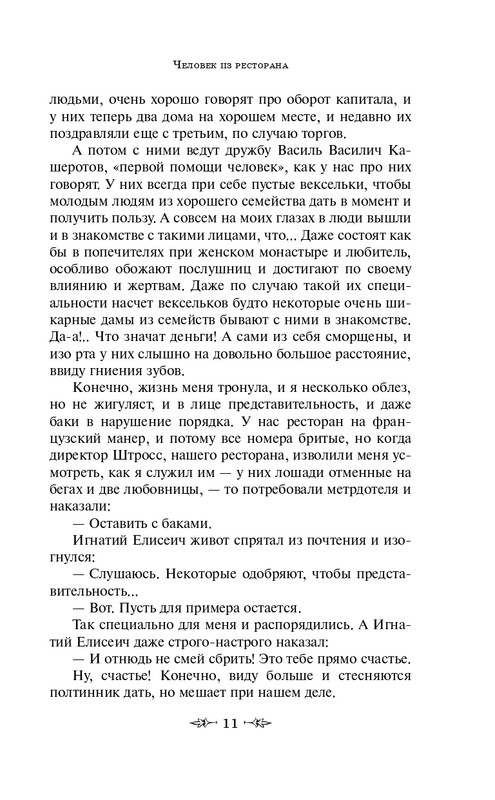 Человек из ресторана

людьми, очень хорошо говорят про оборот капитала, и у них теперь два дома на хорошем месте, и недавно их поздравляли еще с третьим, по случаю торгов.

А потом с ними ведут дружбу Василь Василич Кашеротов, «первой помощи человек», как у нас про них говорят. У них всегда при себе пустые вексельки, чтобы молодым людям из хорошего семейства дать в момент и получить пользу. А совсем на моих глазах в люди вышли и в знакомстве с такими лицами, что... Даже состоят как бы в попечителях при женском монастыре и любитель, особливо обожают послушниц и достигают по своему влиянию и жертвам. Даже по случаю такой их специальности насчет вексельков будто некоторые очень шикарные дамы из семейств бывают с ними в знакомстве. Да-а!.. Что значат деньги! А сами из себя сморщены, и изо рта у них слышно на довольно большое расстояние, ввиду гниения зубов.

Конечно, жизнь меня тронула, и я несколько облез, но не жигуляст, и в лице представительность, и даже баки в нарушение порядка. У нас ресторан на французский манер, и потому все номера бритые, но когда директор Штросс, нашего ресторана, изволили меня усмотреть, как я служил им — у них лошади отменные на бегах и две любовницы, — то потребовали метрдотеля и наказали:

— Оставить с баками.

Игнатий Елисеич живот спрятал из почтения и изогнулся:

— Слушаюсь. Некоторые одобряют, чтобы представительность...

— Вот. Пусть для примера остается.

Так специально для меня и распорядились. А Игнатий Елисеич даже строго-настрого наказал:

— И отнюдь не смей сбрить! Это тебе прямо счастье.

Ну, счастье! Конечно, виду больше и стесняются полтинник дать, но мешает при нашем деле.

11